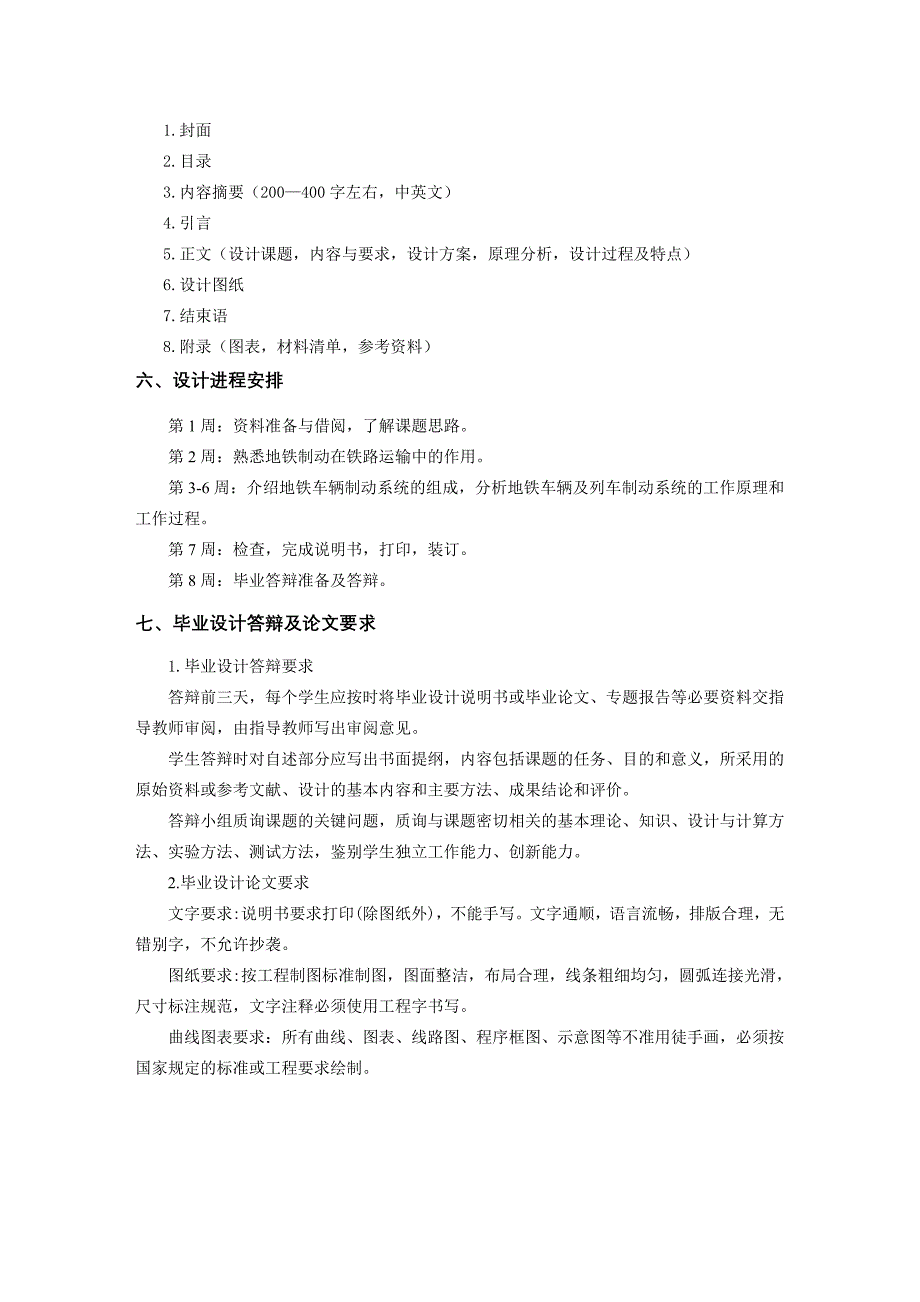 1. 封面

2. 目录

3. 内容摘要（200—400 字左右，中英文）

4. 引言

5. 正文（设计课题，内容与要求，设计方案，原理分析，设计过程及特点）

6. 设计图纸

7. 结束语

8. 附录（图表，材料清单，参考资料）

六、设计进程安排

第 1 周：资料准备与借阅，了解课题思路。

第 2 周：熟悉地铁制动在铁路运输中的作用。

第 3-6 周：介绍地铁车辆制动系统的组成，分析地铁车辆及列车制动系统的工作原理和工作过程。

第 7 周：检查，完成说明书，打印，装订。

第 8 周：毕业答辩准备及答辩。

七、毕业设计答辩及论文要求

1. 毕业设计答辩要求

答辩前三天，每个学生应按时将毕业设计说明书或毕业论文、专题报告等必要资料交指导教师审阅，由指导教师写出审阅意见。

学生答辩时对自述部分应写出书面提纲，内容包括课题的任务、目的和意义，所采用的原始资料或参考文献、设计的基本内容和主要方法、成果结论和评价。

答辩小组质询课题的关键问题，质询与课题密切相关的基本理论、知识、设计与计算方法、实验方法、测试方法，鉴别学生独立工作能力、创新能力。

2.毕业设计论文要求

文字要求：说明书要求打印(除图纸外)，不能手写。文字通顺，语言流畅，排版合理，无错别字，不允许抄袭。

图纸要求：按工程制图标准制图，图面整洁，布局合理，线条粗细均匀，圆弧连接光滑，尺寸标注规范，文字注释必须使用工程字书写。

曲线图表要求：所有曲线、图表、线路图、程序框图、示意图等不准用徒手画，必须按国家规定的标准或工程要求绘制。